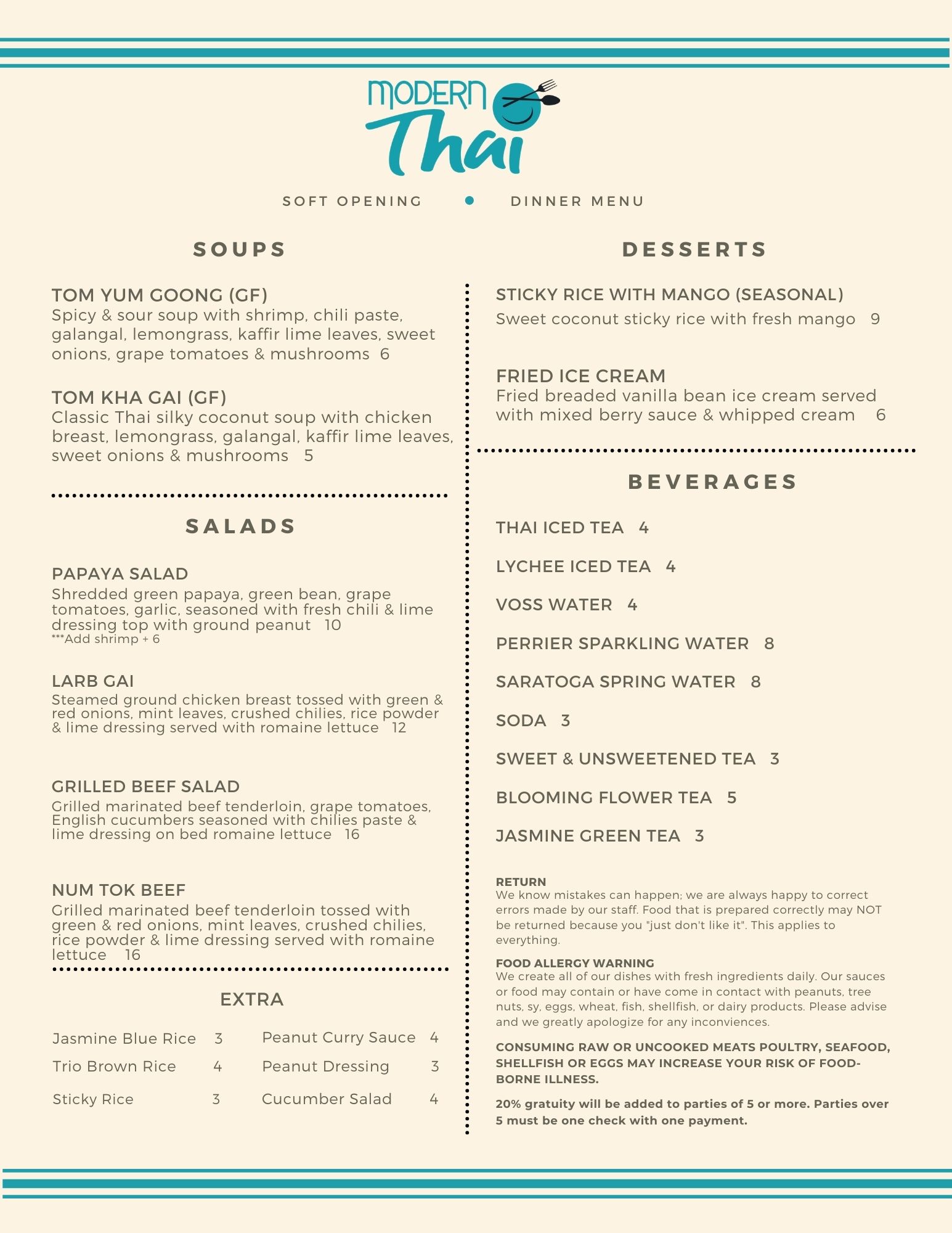 MODERN Thai

SOFT OPENING • DINNER MENU

SOUPS

TOM YUM GOONG (GF)
Spicy & sour soup with shrimp, chili paste, galangal, lemongrass, kaffir lime leaves, sweet onions, grape tomatoes & mushrooms 6

TOM KHA GAI (GF)
Classic Thai silky coconut soup with chicken breast, lemongrass, galangal, kaffir lime leaves, sweet onions & mushrooms 5

SALADS

PAPAYA SALAD
Shredded green papaya, green bean, grape tomatoes, garlic, seasoned with fresh chili & lime dressing top with ground peanut 10
***Add shrimp + 6

LARB GAI
Steamed ground chicken breast tossed with green & red onions, mint leaves, crushed chilies, rice powder & lime dressing served with romaine lettuce 12

GRILLED BEEF SALAD
Grilled marinated beef tenderloin, grape tomatoes, English cucumbers seasoned with chilies paste & lime dressing on bed romaine lettuce 16

NUM TOK BEEF
Grilled marinated beef tenderloin tossed with green & red onions, mint leaves, crushed chilies, rice powder & lime dressing served with romaine lettuce 16

EXTRA

Jasmine Blue Rice 3
Trio Brown Rice 4
Sticky Rice 3

Peanut Curry Sauce 4
Peanut Dressing 3
Cucumber Salad 4

DESSERTS

STICKY RICE WITH MANGO (SEASONAL)
Sweet coconut sticky rice with fresh mango 9

FRIED ICE CREAM
Fried breaded vanilla bean ice cream served with mixed berry sauce & whipped cream 6

BEVERAGES

THAI ICED TEA 4
LYCHEE ICED TEA 4
VOSS WATER 4
PERRIER SPARKLING WATER 8
SARATOGA SPRING WATER 8
SODA 3
SWEET & UNSWEETENED TEA 3
BLOOMING FLOWER TEA 5
JASMINE GREEN TEA 3

RETURN
We know mistakes can happen; we are always happy to correct errors made by our staff. Food that is prepared correctly may NOT be returned because you "just don't like it". This applies to everything.

FOOD ALLERGY WARNING
We create all of our dishes with fresh ingredients daily. Our sauces or food may contain or have come in contact with peanuts, tree nuts, sy, eggs, wheat, fish, shellfish, or dairy products. Please advise and we greatly apologize for any inconviences.

CONSUMING RAW OR UNCOOKED MEATS POULTRY, SEAFOOD, SHELLFISH OR EGGS MAY INCREASE YOUR RISK OF FOOD-BORNE ILLNESS.

20% gratuity will be added to parties of 5 or more. Parties over 5 must be one check with one payment.